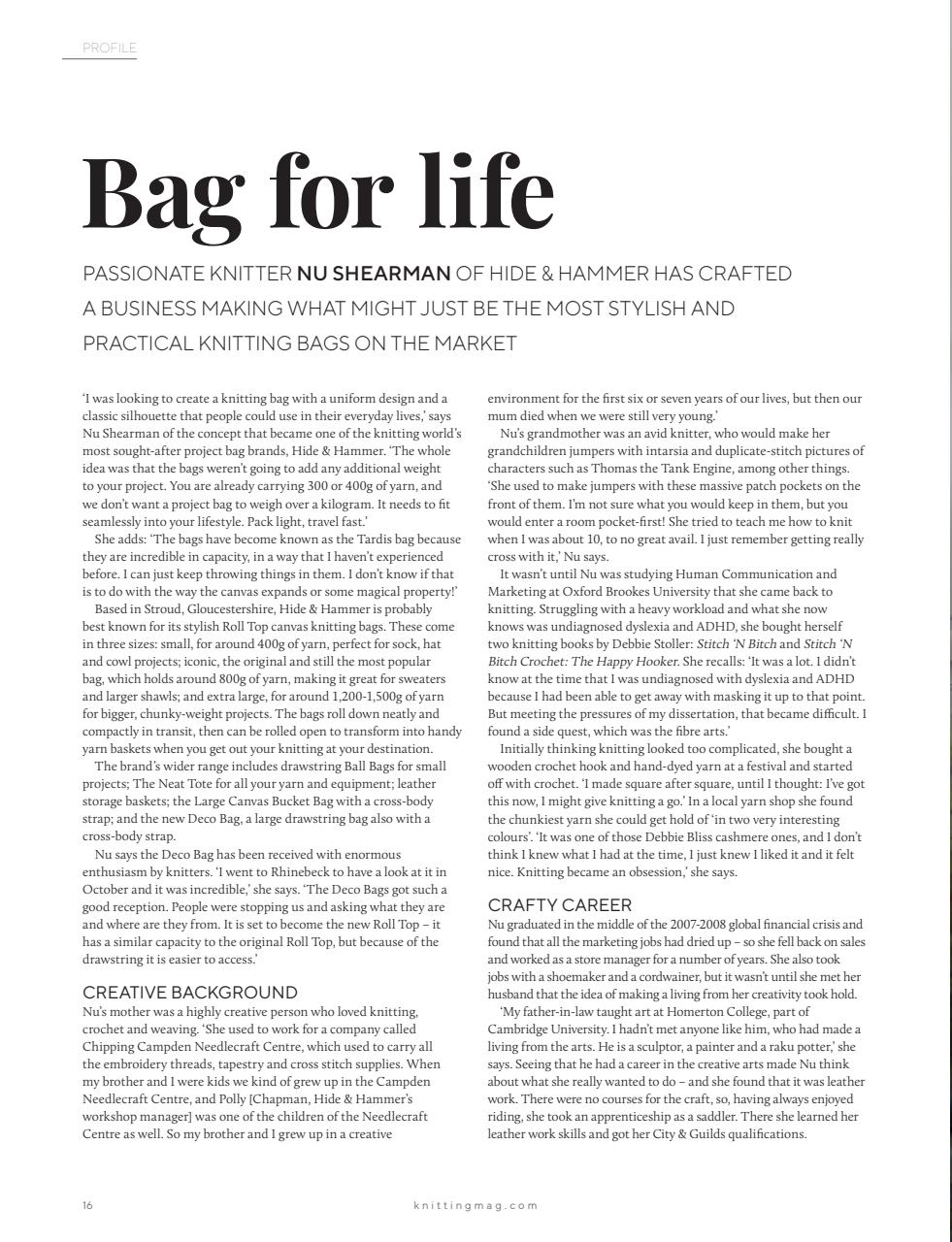 PROFILE

Bag for life

PASSIONATE KNITTER NU SHEARMAN OF HIDE & HAMMER HAS CRAFTED A BUSINESS MAKING WHAT MIGHT JUST BE THE MOST STYLISH AND PRACTICAL KNITTING BAGS ON THE MARKET

'I was looking to create a knitting bag with a uniform design and a classic silhouette that people could use in their everyday lives,' says Nu Shearman of the concept that became one of the knitting world's most sought-after project bag brands, Hide & Hammer. 'The whole idea was that the bags weren't going to add any additional weight to your project. You are already carrying 300 or 400g of yarn, and we don't want a project bag to weigh over a kilogram. It needs to fit seamlessly into your lifestyle. Pack light, travel fast.'

She adds: 'The bags have become known as the Tardis bag because they are incredible in capacity, in a way that I haven't experienced before. I can just keep throwing things in them. I don't know if that is to do with the way the canvas expands or some magical property!'

Based in Stroud, Gloucestershire, Hide & Hammer is probably best known for its stylish Roll Top canvas knitting bags. These come in three sizes: small, for around 400g of yarn, perfect for sock, hat and cowl projects; iconic, the original and still the most popular bag, which holds around 800g of yarn, making it great for sweaters and larger shawls; and extra large, for around 1,200-1,500g of yarn for bigger, chunky-weight projects. The bags roll down neatly and compactly in transit, then can be rolled open to transform into handy yarn baskets when you get out your knitting at your destination.

The brand's wider range includes drawstring Ball Bags for small projects; The Neat Tote for all your yarn and equipment; leather storage baskets; the Large Canvas Bucket Bag with a cross-body strap; and the new Deco Bag, a large drawstring bag also with a cross-body strap.

Nu says the Deco Bag has been received with enormous enthusiasm by knitters. 'I went to Rhinebeck to have a look at it in October and it was incredible,' she says. 'The Deco Bags got such a good reception. People were stopping us and asking what they are and where are they from. It is set to become the new Roll Top – it has a similar capacity to the original Roll Top, but because of the drawstring it is easier to access.'

CREATIVE BACKGROUND
Nu's mother was a highly creative person who loved knitting, crochet and weaving. 'She used to work for a company called Chipping Campden Needlecraft Centre, which used to carry all the embroidery threads, tapestry and cross stitch supplies. When my brother and I were kids we kind of grew up in the Campden Needlecraft Centre, and Polly [Chapman, Hide & Hammer's workshop manager] was one of the children of the Needlecraft Centre as well. So my brother and I grew up in a creative environment for the first six or seven years of our lives, but then our mum died when we were still very young.'

Nu's grandmother was an avid knitter, who would make her grandchildren jumpers with intarsia and duplicate-stitch pictures of characters such as Thomas the Tank Engine, among other things. 'She used to make jumpers with these massive patch pockets on the front of them. I'm not sure what you would keep in them, but you would enter a room pocket-first! She tried to teach me how to knit when I was about 10, to no great avail. I just remember getting really cross with it,' Nu says.

It wasn't until Nu was studying Human Communication and Marketing at Oxford Brookes University that she came back to knitting. Struggling with a heavy workload and what she now knows was undiagnosed dyslexia and ADHD, she bought herself two knitting books by Debbie Stoller: Stitch 'N Bitch and Stitch 'N Bitch Crochet: The Happy Hooker. She recalls: 'It was a lot. I didn't know at the time that I was undiagnosed with dyslexia and ADHD because I had been able to get away with masking it up to that point. But meeting the pressures of my dissertation, that became difficult. I found a side quest, which was the fibre arts.'

Initially thinking knitting looked too complicated, she bought a wooden crochet hook and hand-dyed yarn at a festival and started off with crochet. 'I made square after square, until I thought: I've got this now, I might give knitting a go.' In a local yarn shop she found the chunkiest yarn she could get hold of 'in two very interesting colours'. 'It was one of those Debbie Bliss cashmere ones, and I don't think I knew what I had at the time, I just knew I liked it and it felt nice. Knitting became an obsession,' she says.

CRAFTY CAREER
Nu graduated in the middle of the 2007-2008 global financial crisis and found that all the marketing jobs had dried up – so she fell back on sales and worked as a store manager for a number of years. She also took jobs with a shoemaker and a cordwainer, but it wasn't until she met her husband that the idea of making a living from her creativity took hold.

'My father-in-law taught art at Homerton College, part of Cambridge University. I hadn't met anyone like him, who had made a living from the arts. He is a sculptor, a painter and a raku potter,' she says. Seeing that he had a career in the creative arts made Nu think about what she really wanted to do – and she found that it was leather work. There were no courses for the craft, so, having always enjoyed riding, she took an apprenticeship as a saddler. There she learned her leather work skills and got her City & Guilds qualifications.

16 knittingmag.com